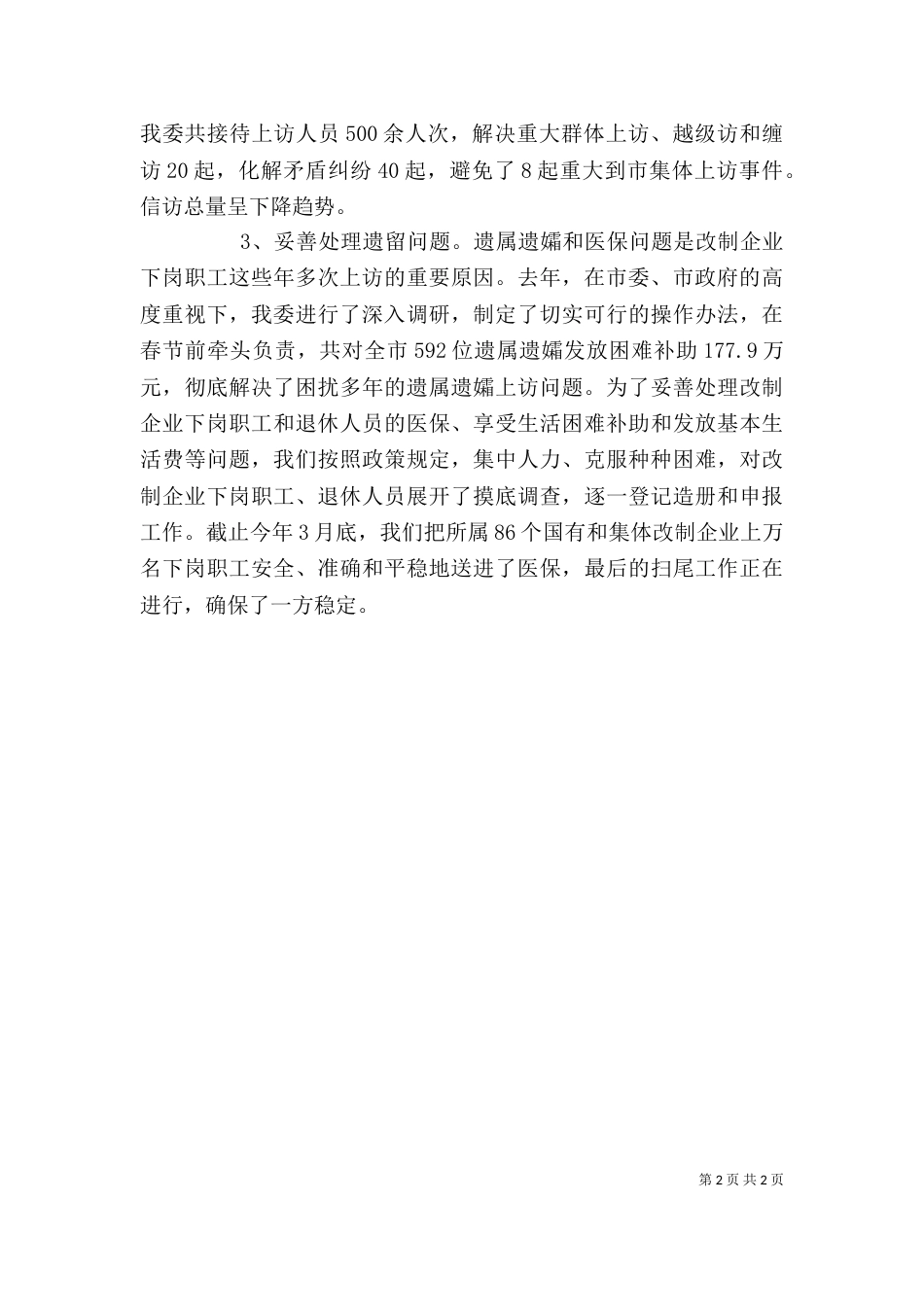 我委共接待上访人员500余人次，解决重大群体上访、越级访和缠访20起，化解矛盾纠纷40起，避免了8起重大到市集体上访事件。信访总量呈下降趋势。

3、妥善处理遗留问题。遗属遗孀和医保问题是改制企业下岗职工这些年多次上访的重要原因。去年，在市委、市政府的高度重视下，我委进行了深入调研，制定了切实可行的操作办法，在春节前牵头负责，共对全市592位遗属遗孀发放困难补助177.9万元，彻底解决了困扰多年的遗属遗孀上访问题。为了妥善处理改制企业下岗职工和退休人员的医保、享受生活困难补助和发放基本生活费等问题，我们按照政策规定，集中人力、克服种种困难，对改制企业下岗职工、退休人员展开了摸底调查，逐一登记造册和申报工作。截止今年3月底，我们把所属86个国有和集体改制企业上万名下岗职工安全、准确和平稳地送进了医保，最后的扫尾工作正在进行，确保了一方稳定。

第2页 共2页